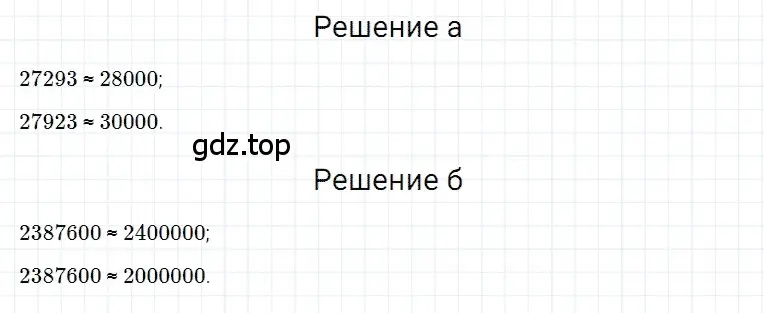 Решение а

$27293 \approx 28000$;

$27923 \approx 30000$.

gdz.top

Решение б

$2387600 \approx 2400000$;

$2387600 \approx 2000000$.